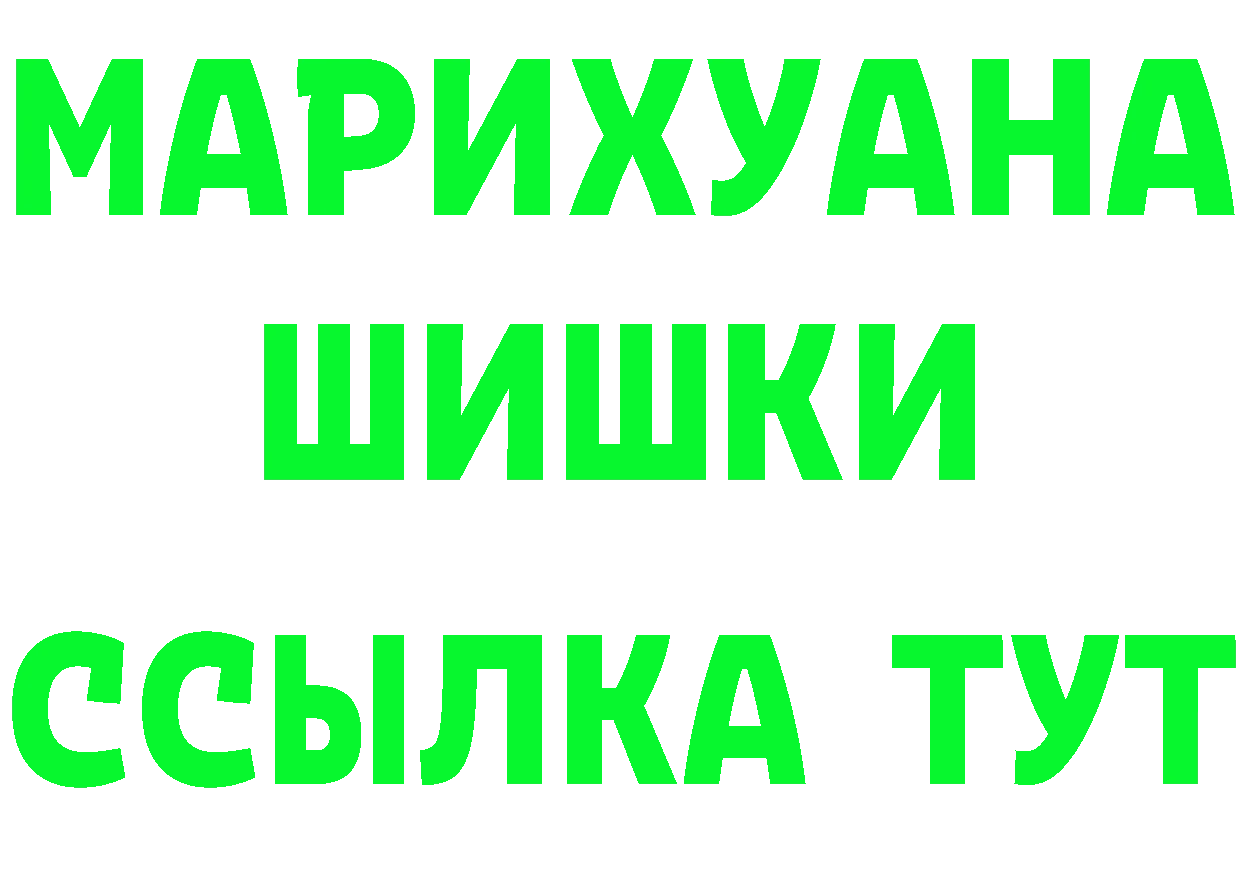 МАРИХУАНА
ШИШКИ
ССЫЛКА ТУТ